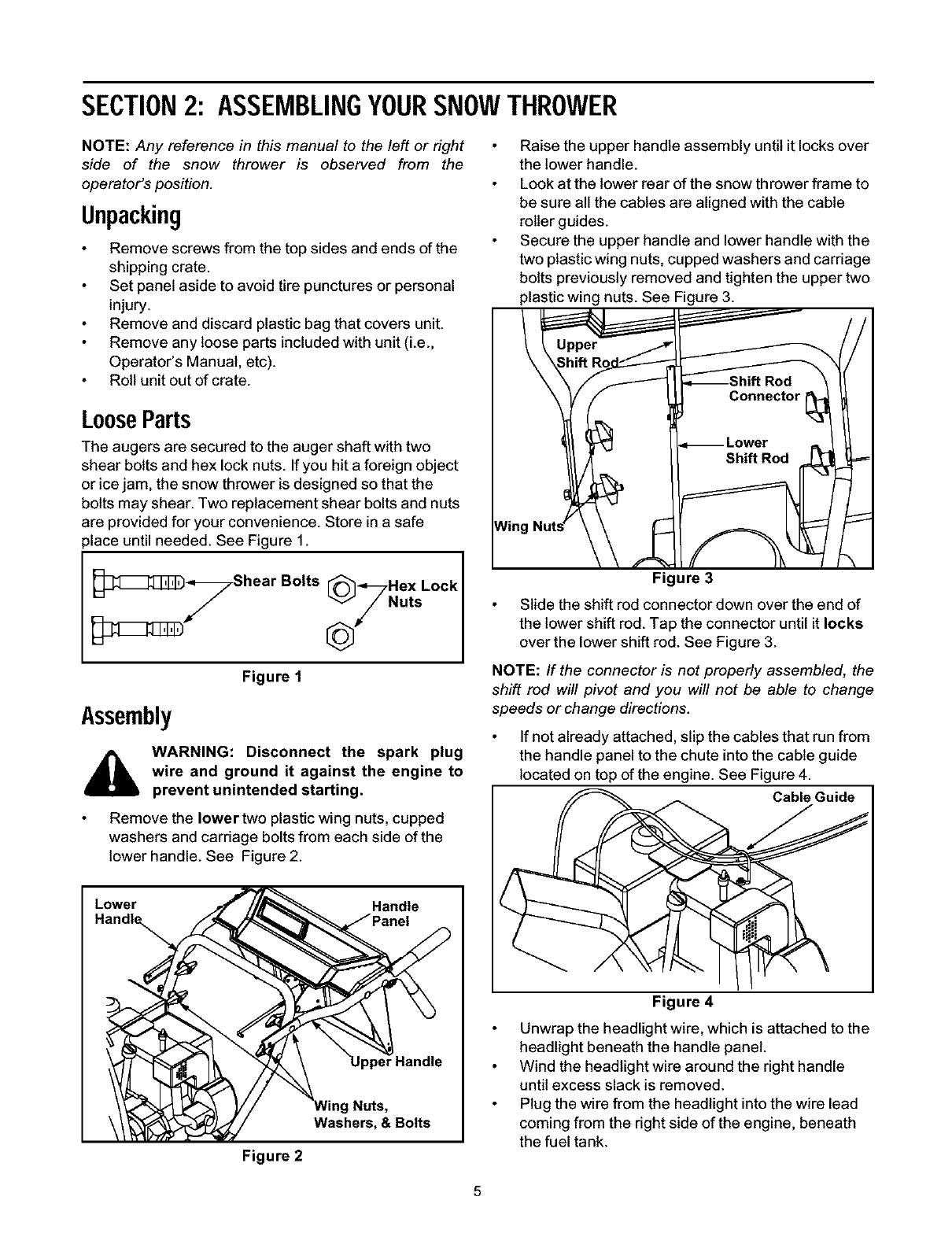 SECTION 2: ASSEMBLING YOUR SNOW THROWER

NOTE: Any reference in this manual to the left or right side of the snow thrower is observed from the operator's position.

Unpacking

• Remove screws from the top sides and ends of the shipping crate.
• Set panel aside to avoid tire punctures or personal injury.
• Remove and discard plastic bag that covers unit.
• Remove any loose parts included with unit (i.e., Operator's Manual, etc).
• Roll unit out of crate.

Loose Parts

The augers are secured to the auger shaft with two shear bolts and hex lock nuts. If you hit a foreign object or ice jam, the snow thrower is designed so that the bolts may shear. Two replacement shear bolts and nuts are provided for your convenience. Store in a safe place until needed. See Figure 1.

Shear Bolts
Hex Lock Nuts

Figure 1

Assembly

WARNING: Disconnect the spark plug wire and ground it against the engine to prevent unintended starting.

• Remove the lower two plastic wing nuts, cupped washers and carriage bolts from each side of the lower handle. See Figure 2.

Lower Handle
Handle Panel
Upper Handle
Wing Nuts, Washers, & Bolts

Figure 2

• Raise the upper handle assembly until it locks over the lower handle.
• Look at the lower rear of the snow thrower frame to be sure all the cables are aligned with the cable roller guides.
• Secure the upper handle and lower handle with the two plastic wing nuts, cupped washers and carriage bolts previously removed and tighten the upper two plastic wing nuts. See Figure 3.

Upper Shift Rod
Shift Rod Connector
Lower Shift Rod
Wing Nuts

Figure 3

• Slide the shift rod connector down over the end of the lower shift rod. Tap the connector until it locks over the lower shift rod. See Figure 3.

NOTE: If the connector is not properly assembled, the shift rod will pivot and you will not be able to change speeds or change directions.

• If not already attached, slip the cables that run from the handle panel to the chute into the cable guide located on top of the engine. See Figure 4.

Cable Guide

Figure 4

• Unwrap the headlight wire, which is attached to the headlight beneath the handle panel.
• Wind the headlight wire around the right handle until excess slack is removed.
• Plug the wire from the headlight into the wire lead coming from the right side of the engine, beneath the fuel tank.

5